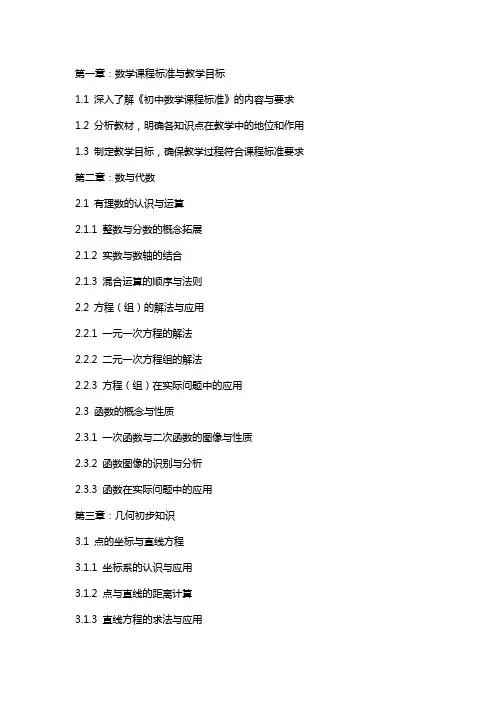 第一章：数学课程标准与教学目标

1.1 深入了解《初中数学课程标准》的内容与要求

1.2 分析教材，明确各知识点在教学中的地位和作用

1.3 制定教学目标，确保教学过程符合课程标准要求

第二章：数与代数

2.1 有理数的认识与运算

2.1.1 整数与分数的概念拓展

2.1.2 实数与数轴的结合

2.1.3 混合运算的顺序与法则

2.2 方程（组）的解法与应用

2.2.1 一元一次方程的解法

2.2.2 二元一次方程组的解法

2.2.3 方程（组）在实际问题中的应用

2.3 函数的概念与性质

2.3.1 一次函数与二次函数的图像与性质

2.3.2 函数图像的识别与分析

2.3.3 函数在实际问题中的应用

第三章：几何初步知识

3.1 点的坐标与直线方程

3.1.1 坐标系的认识与应用

3.1.2 点与直线的距离计算

3.1.3 直线方程的求法与应用